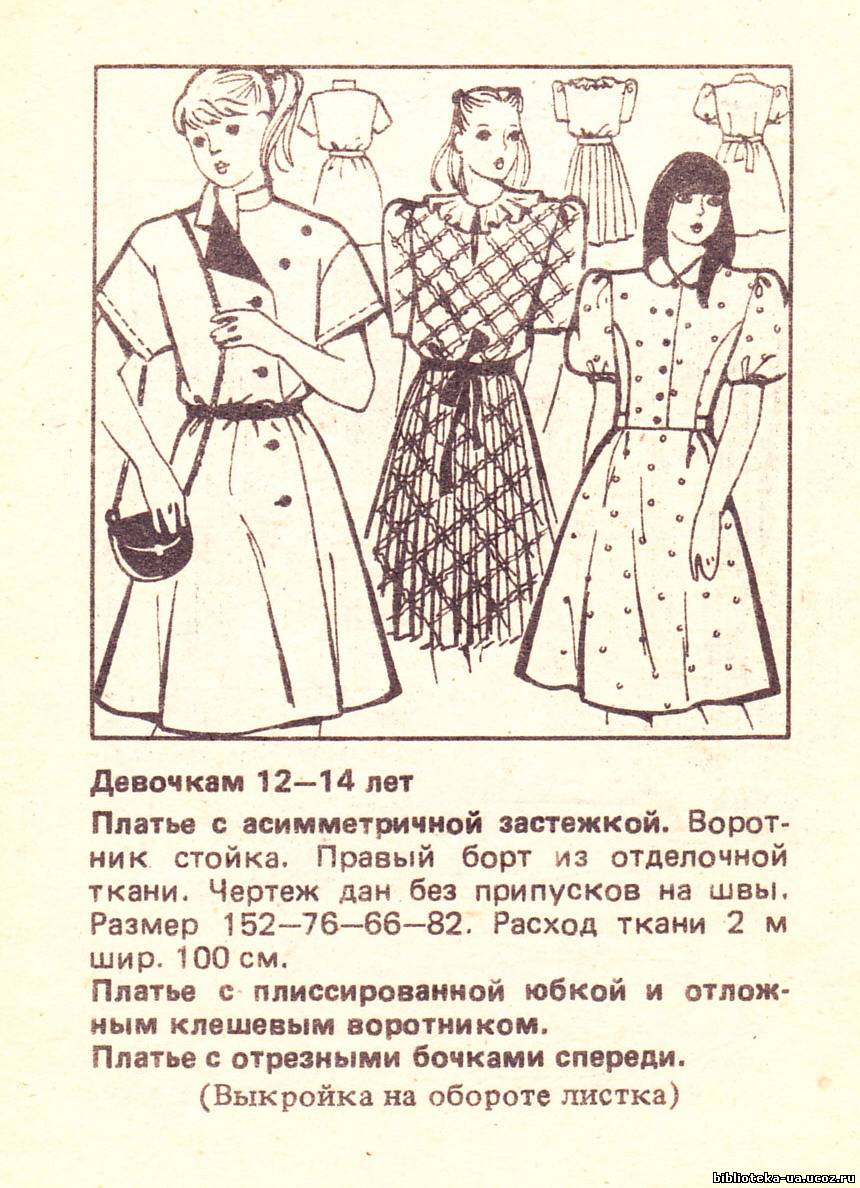 Девочкам 12—14 лет

Платье с асимметричной застежкой. Воротник стойка. Правый борт из отделочной ткани. Чертеж дан без припусков на швы. Размер 152—76—66—82. Расход ткани 2 м шир. 100 см.

Платье с плиссированной юбкой и отложным клешевым воротником.

Платье с отрезными бочками спереди.

(Выкройка на обороте листка)

biblioteka-ua.ucoz.ru